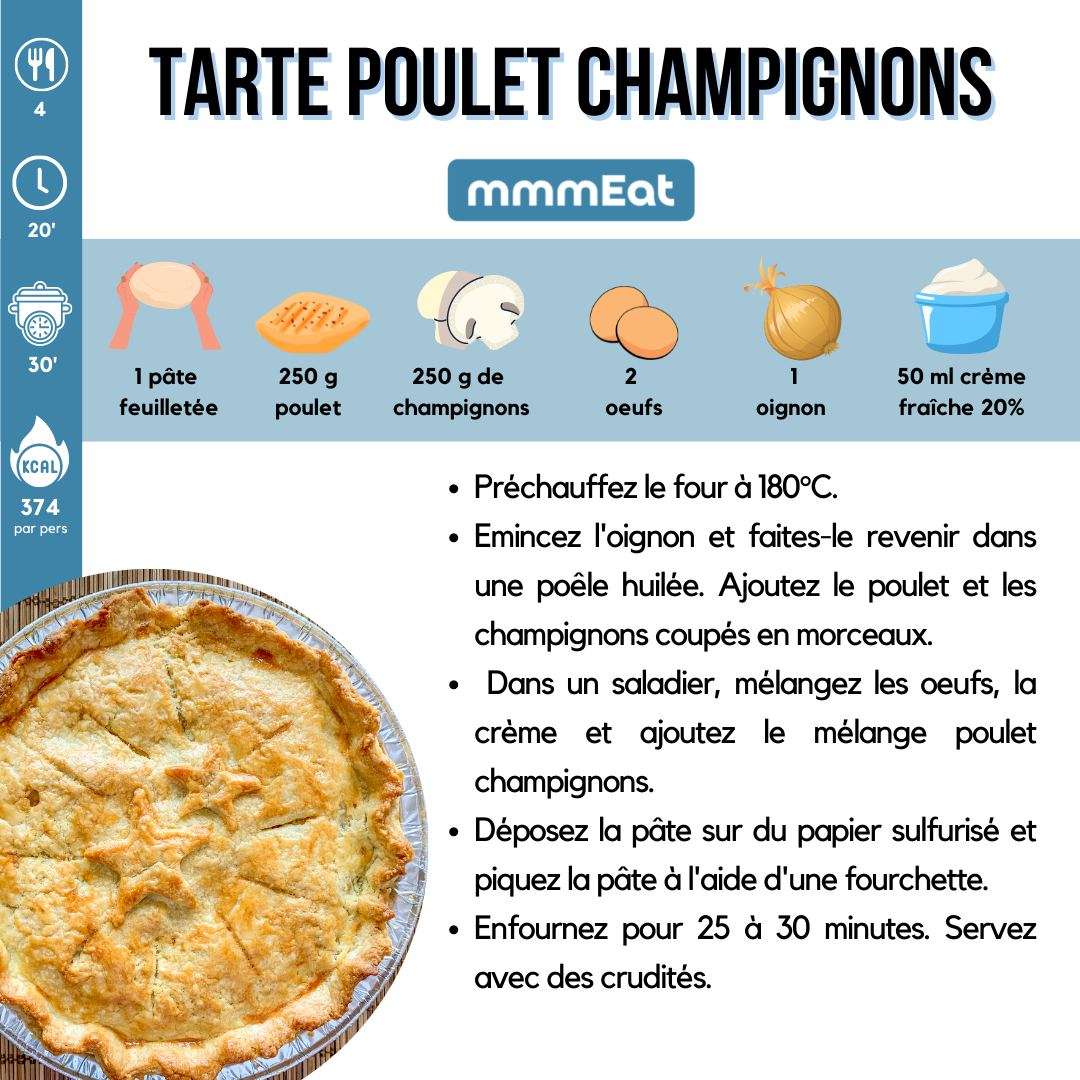 4

20'

30'

KCAL

374
par pers

TARTE POULET CHAMPIGNONS

mmmEat

1 pâte feuilletée

250 g poulet

250 g de champignons

2 oeufs

1 oignon

50 ml crème fraîche 20%

• Préchauffez le four à 180°C.
• Emincez l'oignon et faites-le revenir dans une poêle huilée. Ajoutez le poulet et les champignons coupés en morceaux.
• Dans un saladier, mélangez les oeufs, la crème et ajoutez le mélange poulet champignons.
• Déposez la pâte sur du papier sulfurisé et piquez la pâte à l'aide d'une fourchette.
• Enfournez pour 25 à 30 minutes. Servez avec des crudités.